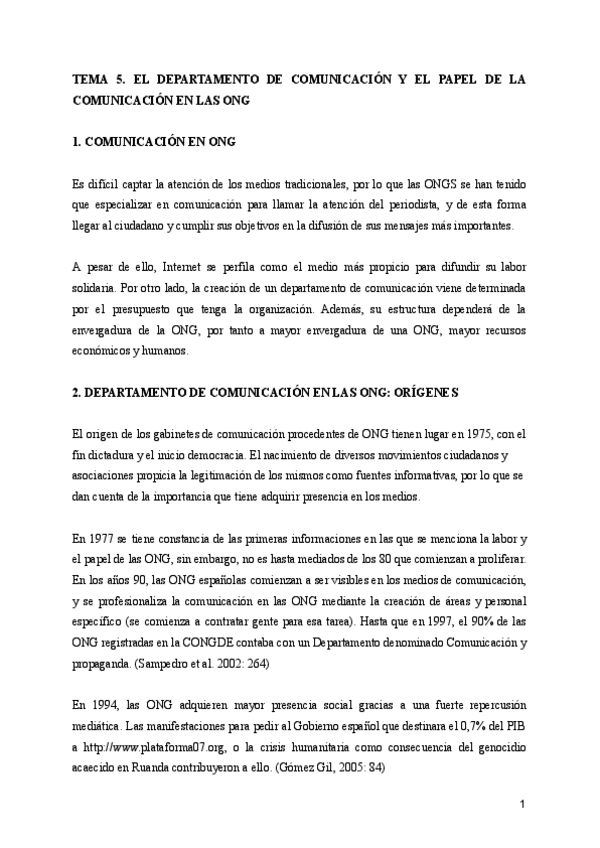 TEMA 5. EL DEPARTAMENTO DE COMUNICACIÓN Y EL PAPEL DE LA COMUNICACIÓN EN LAS ONG

1. COMUNICACIÓN EN ONG

Es difícil captar la atención de los medios tradicionales, por lo que las ONGS se han tenido que especializar en comunicación para llamar la atención del periodista, y de esta forma llegar al ciudadano y cumplir sus objetivos en la difusión de sus mensajes más importantes.

A pesar de ello, Internet se perfila como el medio más propicio para difundir su labor solidaria. Por otro lado, la creación de un departamento de comunicación viene determinada por el presupuesto que tenga la organización. Además, su estructura dependerá de la envergadura de la ONG, por tanto a mayor envergadura de una ONG, mayor recursos económicos y humanos.

2. DEPARTAMENTO DE COMUNICACIÓN EN LAS ONG: ORÍGENES

El origen de los gabinetes de comunicación procedentes de ONG tienen lugar en 1975, con el fin dictadura y el inicio democracia. El nacimiento de diversos movimientos ciudadanos y asociaciones propicia la legitimación de los mismos como fuentes informativas, por lo que se dan cuenta de la importancia que tiene adquirir presencia en los medios.

En 1977 se tiene constancia de las primeras informaciones en las que se menciona la labor y el papel de las ONG, sin embargo, no es hasta mediados de los 80 que comienzan a proliferar. En los años 90, las ONG españolas comienzan a ser visibles en los medios de comunicación, y se profesionaliza la comunicación en las ONG mediante la creación de áreas y personal específico (se comienza a contratar gente para esa tarea). Hasta que en 1997, el 90% de las ONG registradas en la CONGDE contaba con un Departamento denominado Comunicación y propaganda. (Sampedro et al. 2002: 264)

En 1994, las ONG adquieren mayor presencia social gracias a una fuerte repercusión mediática. Las manifestaciones para pedir al Gobierno español que destinara el 0,7% del PIB a http://www.plataforma07.org, o la crisis humanitaria como consecuencia del genocidio acaecido en Ruanda contribuyeron a ello. (Gómez Gil, 2005: 84)

1